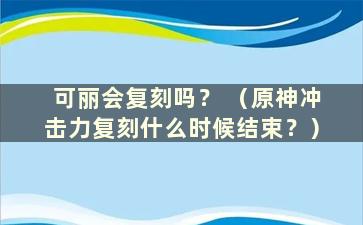 可丽会复刻吗？（原神冲击力复刻什么时候结束？）